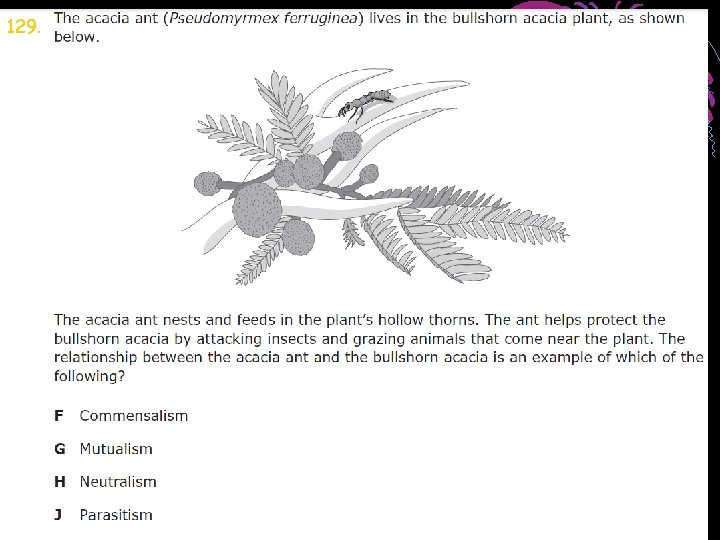 129. The acacia ant (Pseudomyrmex ferruginea) lives in the bullshorn acacia plant, as shown below.

The acacia ant nests and feeds in the plant's hollow thorns. The ant helps protect the bullshorn acacia by attacking insects and grazing animals that come near the plant. The relationship between the acacia ant and the bullshorn acacia is an example of which of the following?

F Commensalism

G Mutualism

H Neutralism

J Parasitism